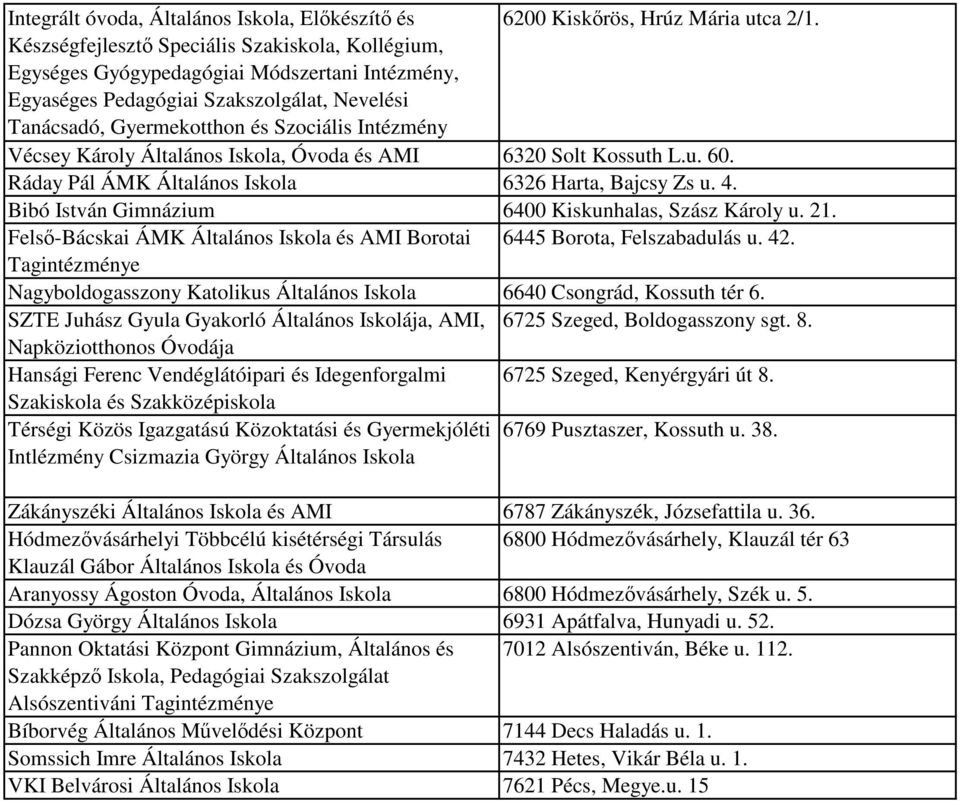 | | |
|---|---|
| Integrált óvoda, Általános Iskola, Előkészítő és Készségfejlesztő Speciális Szakiskola, Kollégium, Egységes Gyógypedagógiai Módszertani Intézmény, Egyaséges Pedagógiai Szakszolgálat, Nevelési Tanácsadó, Gyermekotthon és Szociális Intézmény | 6200 Kiskőrös, Hrúz Mária utca 2/1. |
| Vécsey Károly Általános Iskola, Óvoda és AMI | 6320 Solt Kossuth L.u. 60. |
| Ráday Pál ÁMK Általános Iskola | 6326 Harta, Bajcsy Zs u. 4. |
| Bibó István Gimnázium | 6400 Kiskunhalas, Szász Károly u. 21. |
| Felső-Bácskai ÁMK Általános Iskola és AMI Borotai Tagintézménye | 6445 Borota, Felszabadulás u. 42. |
| Nagyboldogasszony Katolikus Általános Iskola | 6640 Csongrád, Kossuth tér 6. |
| SZTE Juhász Gyula Gyakorló Általános Iskolája, AMI, Napköziotthonos Óvodája | 6725 Szeged, Boldogasszony sgt. 8. |
| Hansági Ferenc Vendéglátóipari és Idegenforgalmi Szakiskola és Szakközépiskola | 6725 Szeged, Kenyérgyári út 8. |
| Térségi Közös Igazgatású Közoktatási és Gyermekjóléti Intlézmény Csizmazia György Általános Iskola | 6769 Pusztaszer, Kossuth u. 38. |
| Zákányszéki Általános Iskola és AMI | 6787 Zákányszék, Józsefattila u. 36. |
| Hódmezővásárhelyi Többcélú kisétérségi Társulás Klauzál Gábor Általános Iskola és Óvoda | 6800 Hódmezővásárhely, Klauzál tér 63 |
| Aranyossy Ágoston Óvoda, Általános Iskola | 6800 Hódmezővásárhely, Szék u. 5. |
| Dózsa György Általános Iskola | 6931 Apátfalva, Hunyadi u. 52. |
| Pannon Oktatási Központ Gimnázium, Általános és Szakképző Iskola, Pedagógiai Szakszolgálat Alsószentiváni Tagintézménye | 7012 Alsószentiván, Béke u. 112. |
| Bíborvég Általános Művelődési Központ | 7144 Decs Haladás u. 1. |
| Somssich Imre Általános Iskola | 7432 Hetes, Vikár Béla u. 1. |
| VKI Belvárosi Általános Iskola | 7621 Pécs, Megye.u. 15 |